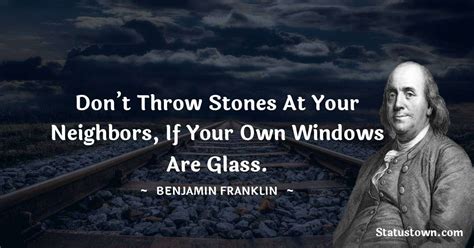 Don't Throw Stones At Your Neighbors, If Your Own Windows Are Glass.

~ BENJAMIN FRANKLIN ~

Statustown.com